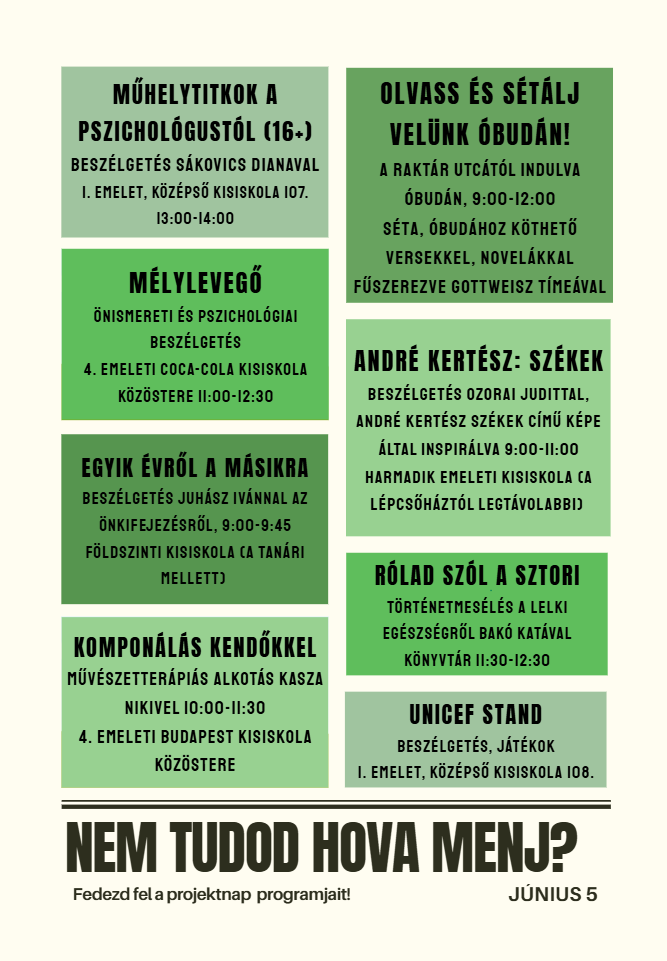 MŰHELYTITKOK A PSZICHOLÓGUSTÓL (16+)
BESZÉLGETÉS SÁKOVICS DIANAVAL
I. EMELET, KÖZÉPSŐ KISISKOLA 107.
13:00-14:00

MÉLYLEVEGŐ
ÖNISMERETI ÉS PSZICHOLÓGIAI BESZÉLGETÉS
4. EMELETI COCA-COLA KISISKOLA KÖZÖSTERE 11:00-12:30

EGYIK ÉVRŐL A MÁSIKRA
BESZÉLGETÉS JUHÁSZ IVÁNNAL AZ ÖNKIFEJEZÉSRŐL, 9:00-9:45
FÖLDSZINTI KISISKOLA (A TANÁRI MELLETT)

KOMPONÁLÁS KENDŐKKEL
MŰVÉSZETTERÁPIÁS ALKOTÁS KASZA NIKIVEL 10:00-11:30
4. EMELETI BUDAPEST KISISKOLA KÖZÖSTERE

OLVASS ÉS SÉTÁLJ VELÜNK ÓBUDÁN!
A RAKTÁR UTCÁTÓL INDULVA ÓBUDÁN, 9:00-12:00
SÉTA, ÓBUDÁHOZ KÖTHETŐ VERSEKKEL, NOVELÁKKAL FŰSZEREZVE GOTTWEISZ TÍMEÁVAL

ANDRÉ KERTÉSZ: SZÉKEK
BESZÉLGETÉS OZORAI JUDITTAL, ANDRÉ KERTÉSZ SZÉKEK CÍMŰ KÉPE ÁLTAL INSPIRÁLVA 9:00-11:00
HARMADIK EMELETI KISISKOLA (A LÉPCSŐHÁZTÓL LEGTÁVOLABBI)

RÓLAD SZÓL A SZTORI
TÖRTÉNETMESÉLÉS A LELKI EGÉSZSÉGRŐL BAKÓ KATÁVAL
KÖNYVTÁR 11:30-12:30

UNICEF STAND
BESZÉLGETÉS, JÁTÉKOK
I. EMELET, KÖZÉPSŐ KISISKOLA 108.

NEM TUDOD HOVA MENJ?
Fedezd fel a projektnap programjait!
JÚNIUS 5